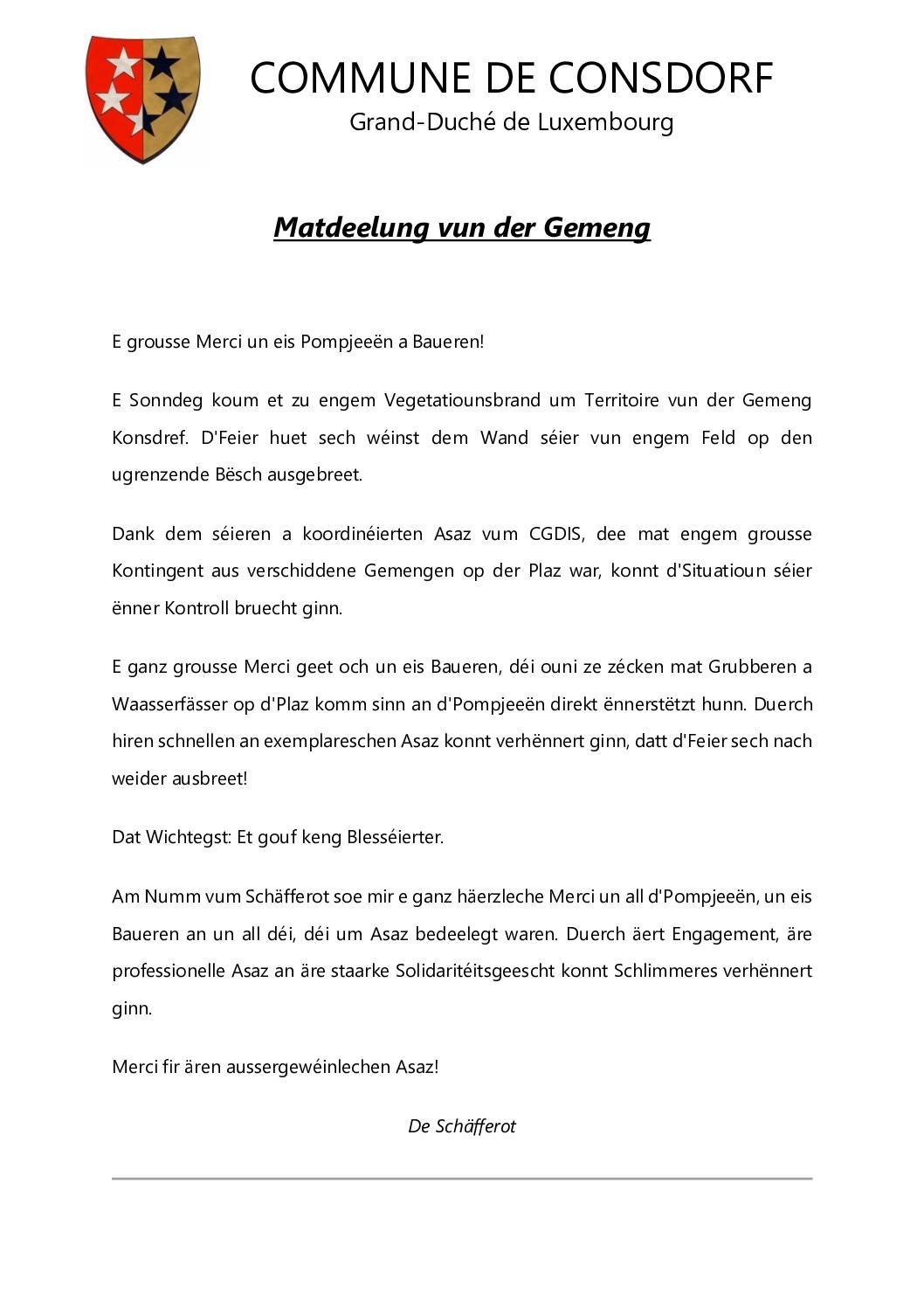 COMMUNE DE CONSDORF
Grand-Duché de Luxembourg

Matdeelung vun der Gemeng

E grousse Merci un eis Pompjeeën a Baueren!

E Sonndeg koum et zu engem Vegetatiounsbrand um Territoire vun der Gemeng Konsdref. D'Feier huet sech wéinst dem Wand séier vun engem Feld op den ugrenzende Bësch ausgebreet.

Dank dem séieren a koordinéierten Asaz vum CGDIS, dee mat engem grousse Kontingent aus verschiddene Gemengen op der Plaz war, konnt d'Situatioun séier ënner Kontroll bruecht ginn.

E ganz grousse Merci geet och un eis Baueren, déi ouni ze zécken mat Grubberen a Waasserfässer op d'Plaz komm sinn an d'Pompjeeën direkt ënnerstëtzt hunn. Duerch hiren schnellen an exemplareschen Asaz konnt verhënnert ginn, datt d'Feier sech nach weider ausbreet!

Dat Wichtegst: Et gouf keng Blesséierter.

Am Numm vum Schäfferot soe mir e ganz häerzleche Merci un all d'Pompjeeën, un eis Baueren an un all déi, déi um Asaz bedeelegt waren. Duerch äert Engagement, äre professionelle Asaz an äre staarke Solidaritéitsgeescht konnt Schlimmeres verhënnert ginn.

Merci fir ären aussergewéinlechen Asaz!

De Schäfferot